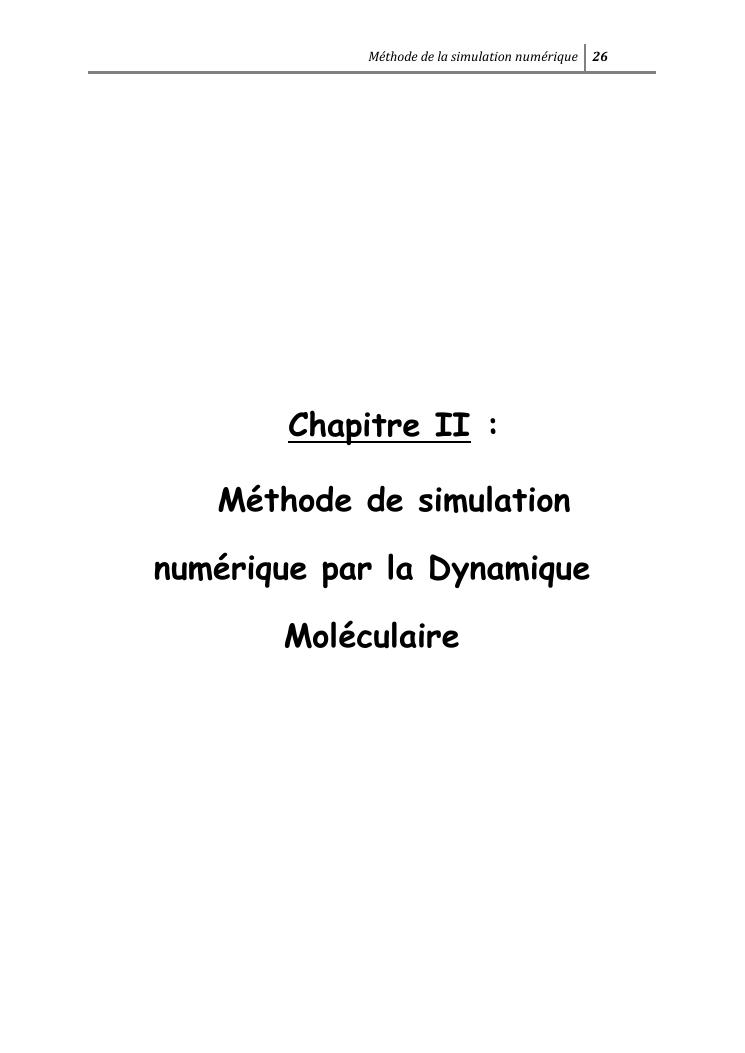 Méthode de la simulation numérique 26

Chapitre II :

Méthode de simulation numérique par la Dynamique Moléculaire